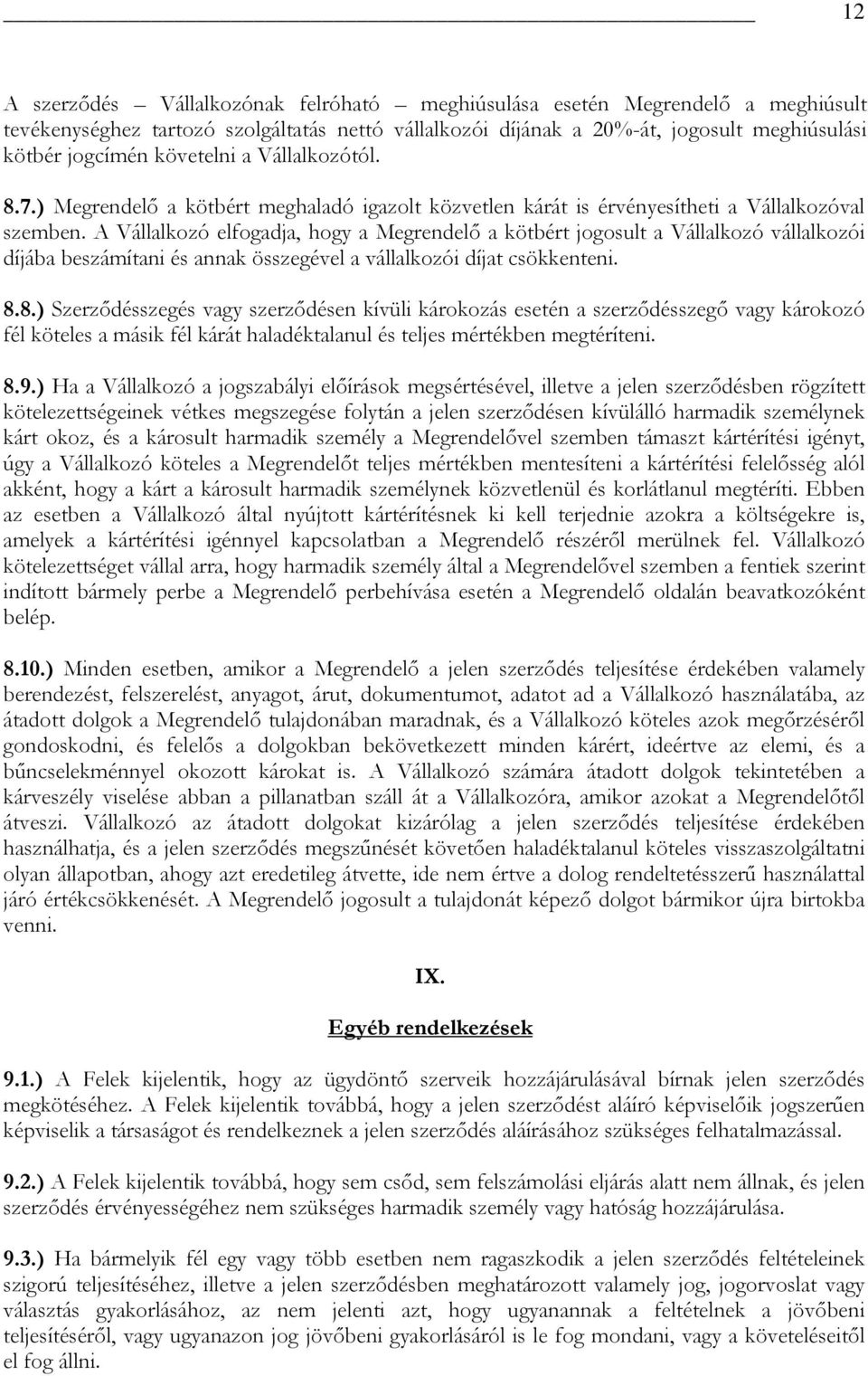 12

A szerződés – Vállalkozónak felróható – meghiúsulása esetén Megrendelő a meghiúsult tevékenységhez tartozó szolgáltatás nettó vállalkozói díjának a 20%-át, jogosult meghiúsulási kötbér jogcímén követelni a Vállalkozótól.

8.7.) Megrendelő a kötbért meghaladó igazolt közvetlen kárát is érvényesítheti a Vállalkozóval szemben. A Vállalkozó elfogadja, hogy a Megrendelő a kötbért jogosult a Vállalkozó vállalkozói díjába beszámítani és annak összegével a vállalkozói díjat csökkenteni.

8.8.) Szerződésszegés vagy szerződésen kívüli károkozás esetén a szerződésszegő vagy károkozó fél köteles a másik fél kárát haladéktalanul és teljes mértékben megtéríteni.

8.9.) Ha a Vállalkozó a jogszabályi előírások megsértésével, illetve a jelen szerződésben rögzített kötelezettségeinek vétkes megszegése folytán a jelen szerződésen kívülálló harmadik személynek kárt okoz, és a károsult harmadik személy a Megrendelővel szemben támaszt kártérítési igényt, úgy a Vállalkozó köteles a Megrendelőt teljes mértékben mentesíteni a kártérítési felelősség alól akként, hogy a kárt a károsult harmadik személynek közvetlenül és korlátlanul megtéríti. Ebben az esetben a Vállalkozó által nyújtott kártérítésnek ki kell terjednie azokra a költségekre is, amelyek a kártérítési igénnyel kapcsolatban a Megrendelő részéről merülnek fel. Vállalkozó kötelezettséget vállal arra, hogy harmadik személy által a Megrendelővel szemben a fentiek szerint indított bármely perbe a Megrendelő perbehívása esetén a Megrendelő oldalán beavatkozóként belép.

8.10.) Minden esetben, amikor a Megrendelő a jelen szerződés teljesítése érdekében valamely berendezést, felszerelést, anyagot, árut, dokumentumot, adatot ad a Vállalkozó használatába, az átadott dolgok a Megrendelő tulajdonában maradnak, és a Vállalkozó köteles azok megőrzéséről gondoskodni, és felelős a dolgokban bekövetkezett minden kárért, ideértve az elemi, és a bűncselekménnyel okozott károkat is. A Vállalkozó számára átadott dolgok tekintetében a kárveszély viselése abban a pillanatban száll át a Vállalkozóra, amikor azokat a Megrendelőtől átveszi. Vállalkozó az átadott dolgokat kizárólag a jelen szerződés teljesítése érdekében használhatja, és a jelen szerződés megszűnését követően haladéktalanul köteles visszaszolgáltatni olyan állapotban, ahogy azt eredetileg átvette, ide nem értve a dolog rendeltetésszerű használattal járó értékcsökkenését. A Megrendelő jogosult a tulajdonát képező dolgot bármikor újra birtokba venni.

IX.

Egyéb rendelkezések

9.1.) A Felek kijelentik, hogy az ügydöntő szerveik hozzájárulásával bírnak jelen szerződés megkötéséhez. A Felek kijelentik továbbá, hogy a jelen szerződést aláíró képviselőik jogszerűen képviselik a társaságot és rendelkeznek a jelen szerződés aláírásához szükséges felhatalmazással.

9.2.) A Felek kijelentik továbbá, hogy sem csőd, sem felszámolási eljárás alatt nem állnak, és jelen szerződés érvényességéhez nem szükséges harmadik személy vagy hatóság hozzájárulása.

9.3.) Ha bármelyik fél egy vagy több esetben nem ragaszkodik a jelen szerződés feltételeinek szigorú teljesítéséhez, illetve a jelen szerződésben meghatározott valamely jog, jogorvoslat vagy választás gyakorlásához, az nem jelenti azt, hogy ugyanannak a feltételnek a jövőbeni teljesítéséről, vagy ugyanazon jog jövőbeni gyakorlásáról is le fog mondani, vagy a követeléseitől el fog állni.